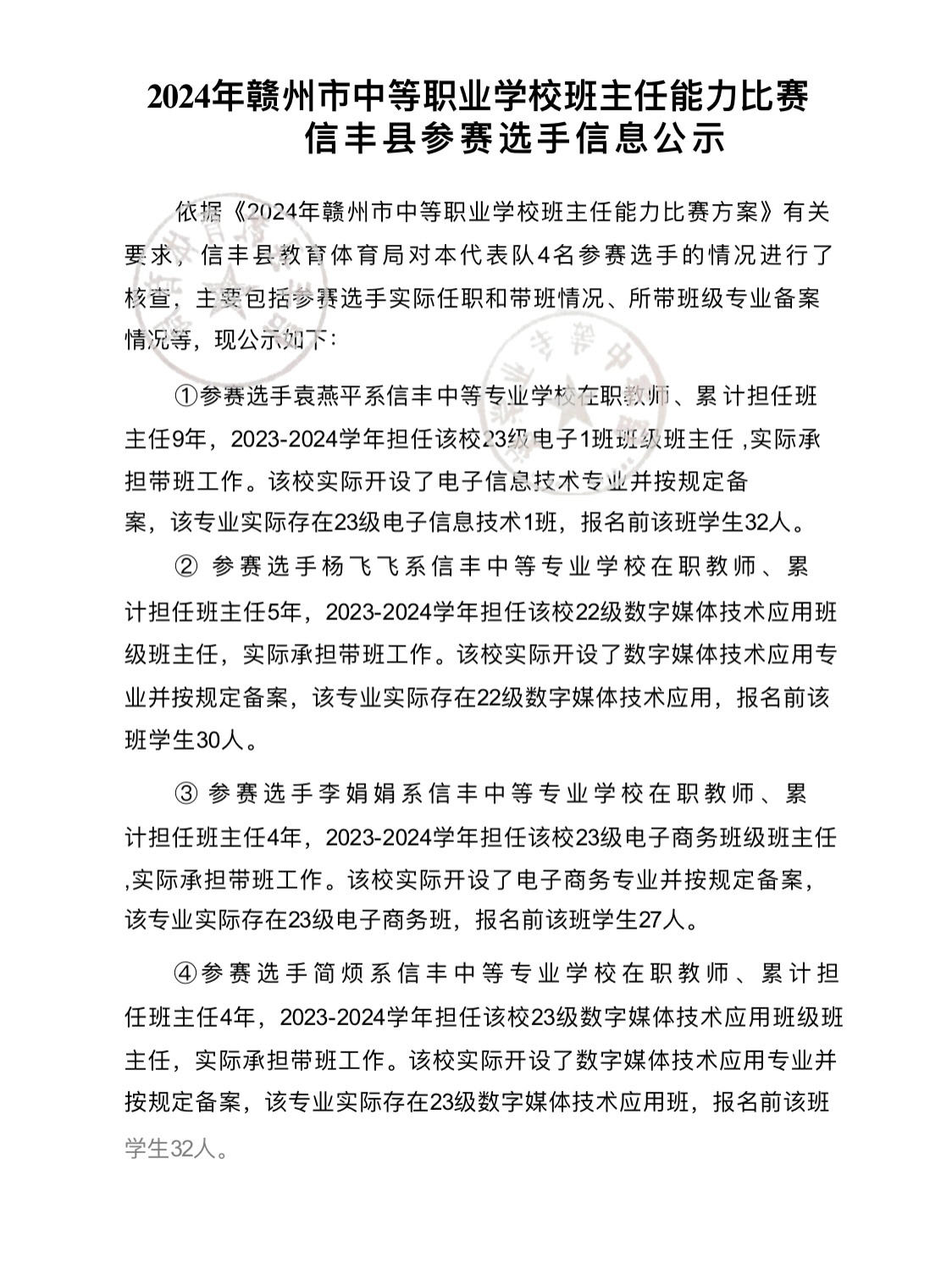 2024年赣州市中等职业学校班主任能力比赛
信丰县参赛选手信息公示

依据《2024年赣州市中等职业学校班主任能力比赛方案》有关要求，信丰县教育体育局对本代表队4名参赛选手的情况进行了核查，主要包括参赛选手实际任职和带班情况、所带班级专业备案情况等，现公示如下：

①参赛选手袁燕平系信丰中等专业学校在职教师、累计担任班主任9年，2023-2024学年担任该校23级电子1班班级班主任 ,实际承担带班工作。该校实际开设了电子信息技术专业并按规定备案，该专业实际存在23级电子信息技术1班，报名前该班学生32人。

② 参赛选手杨飞飞系信丰中等专业学校在职教师、累计担任班主任5年，2023-2024学年担任该校22级数字媒体技术应用班级班主任，实际承担带班工作。该校实际开设了数字媒体技术应用专业并按规定备案，该专业实际存在22级数字媒体技术应用，报名前该班学生30人。

③ 参赛选手李娟娟系信丰中等专业学校在职教师、累计担任班主任4年，2023-2024学年担任该校23级电子商务班级班主任 ,实际承担带班工作。该校实际开设了电子商务专业并按规定备案，该专业实际存在23级电子商务班，报名前该班学生27人。

④参赛选手简烦系信丰中等专业学校在职教师、累计担任班主任4年，2023-2024学年担任该校23级数字媒体技术应用班级班主任，实际承担带班工作。该校实际开设了数字媒体技术应用专业并按规定备案，该专业实际存在23级数字媒体技术应用班，报名前该班学生32人。